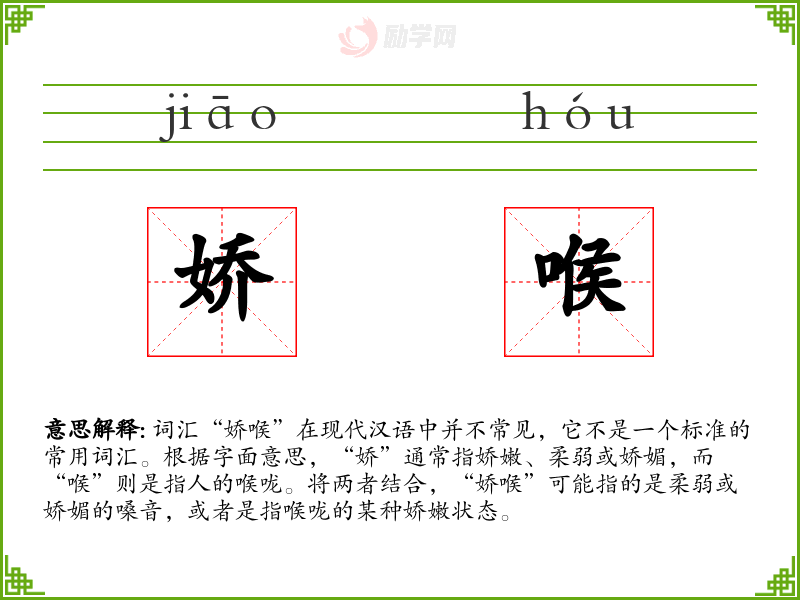 jiāo hóu

娇 喉

意思解释:词汇“娇喉”在现代汉语中并不常见,它不是一个标准的常用词汇。根据字面意思,“娇”通常指娇嫩、柔弱或娇媚,而“喉”则是指人的喉咙。将两者结合,“娇喉”可能指的是柔弱或娇媚的嗓音,或者是指喉咙的某种娇嫩状态。

励学网